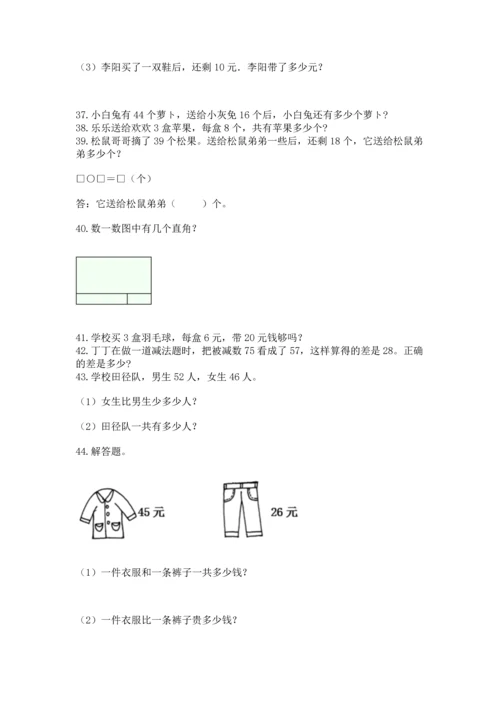 （3）李阳买了一双鞋后，还剩 10 元．李阳带了多少元？

37. 小白兔有 44 个萝卜，送给小灰兔 16 个后，小白兔还有多少个萝卜？
38. 乐乐送给欢欢 3 盒苹果，每盒 8 个，共有苹果多少个？
39. 松鼠哥哥摘了 39 个松果。送给松鼠弟弟一些后，还剩 18 个，它送给松鼠弟弟多少个？

□○□＝□（个）

答：它送给松鼠弟弟（　　）个。

40. 数一数图中有几个直角？

41. 学校买 3 盒羽毛球，每盒 6 元，带 20 元钱够吗？
42. 丁丁在做一道减法题时，把被减数 75 看成了 57，这样算得的差是 28。正确的差是多少？
43. 学校田径队，男生 52 人，女生 46 人。

（1）女生比男生少多少人？

（2）田径队一共有多少人？

44. 解答题。

45 元

26 元

（1）一件衣服和一条裤子一共多少钱？

（2）一件衣服比一条裤子贵多少钱？